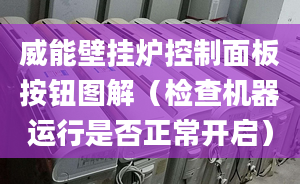 威能壁挂炉控制面板按钮图解（检查机器运行是否正常开启）